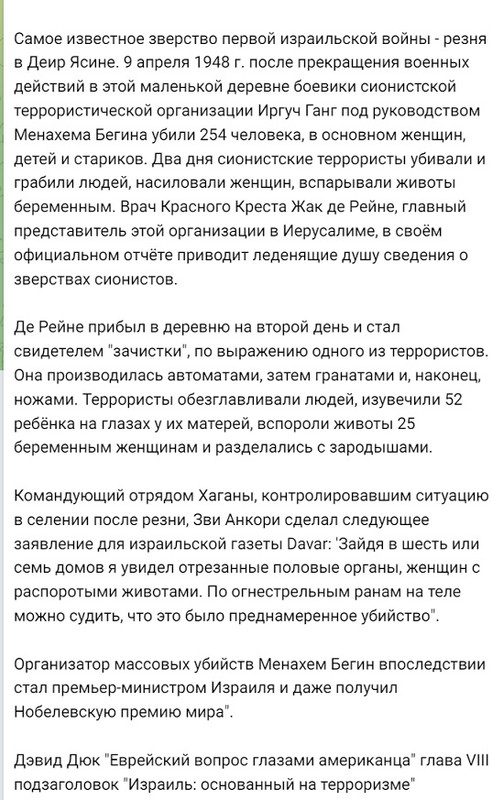 Самое известное зверство первой израильской войны - резня в Деир Ясине. 9 апреля 1948 г. после прекращения военных действий в этой маленькой деревне боевики сионистской террористической организации Иргуч Ганг под руководством Менахема Бегина убили 254 человека, в основном женщин, детей и стариков. Два дня сионистские террористы убивали и грабили людей, насиловали женщин, вспарывали животы беременным. Врач Красного Креста Жак де Рейне, главный представитель этой организации в Иерусалиме, в своём официальном отчёте приводит леденящие душу сведения о зверствах сионистов.

Де Рейне прибыл в деревню на второй день и стал свидетелем "зачистки", по выражению одного из террористов. Она производилась автоматами, затем гранатами и, наконец, ножами. Террористы обезглавливали людей, изувечили 52 ребёнка на глазах у их матерей, вспороли животы 25 беременным женщинам и разделались с зародышами.

Командующий отрядом Хаганы, контролировавшим ситуацию в селении после резни, Зви Анкори сделал следующее заявление для израильской газеты Davar: 'Зайдя в шесть или семь домов я увидел отрезанные половые органы, женщин с распоротыми животами. По огнестрельным ранам на теле можно судить, что это было преднамеренное убийство".

Организатор массовых убийств Менахем Бегин впоследствии стал премьер-министром Израиля и даже получил Нобелевскую премию мира".

Дэвид Дюк "Еврейский вопрос глазами американца" глава VIII подзаголовок "Израиль: основанный на терроризме"